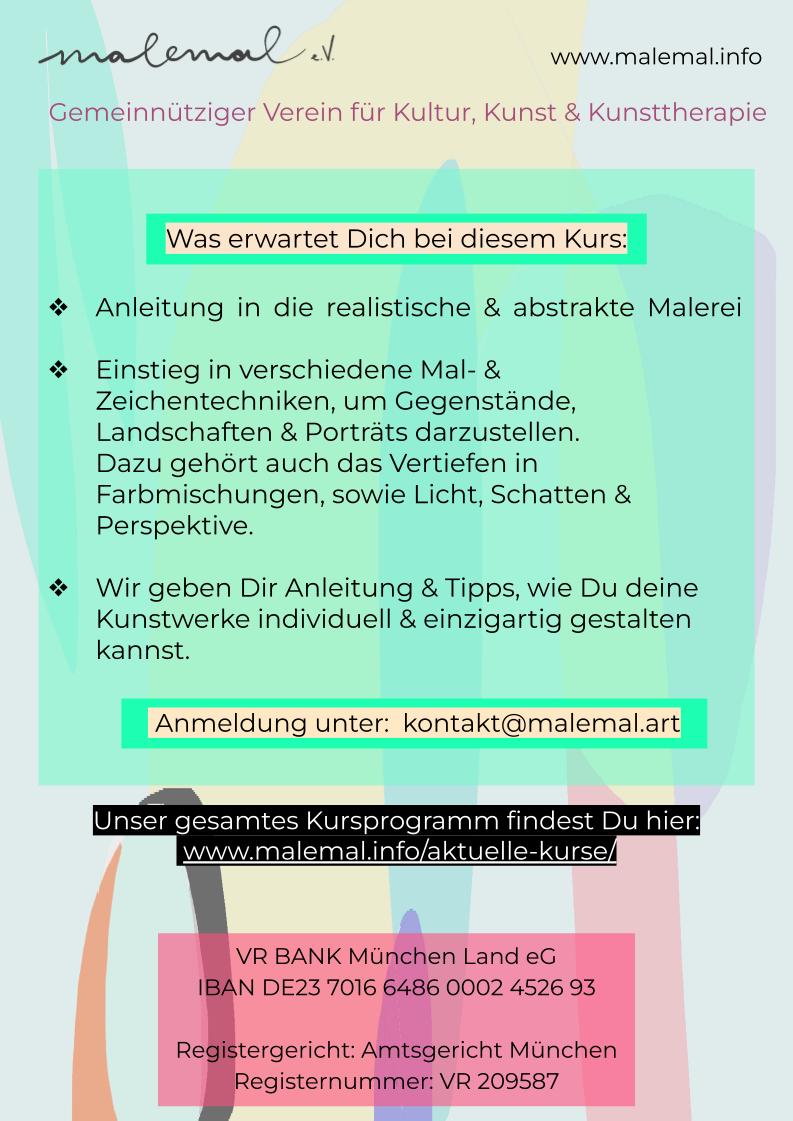 malemal e.V.

www.malemal.info

Gemeinnütziger Verein für Kultur, Kunst & Kunsttherapie

Was erwartet Dich bei diesem Kurs:

❖ Anleitung in die realistische & abstrakte Malerei

❖ Einstieg in verschiedene Mal- & Zeichentechniken, um Gegenstände, Landschaften & Porträts darzustellen. Dazu gehört auch das Vertiefen in Farbmischungen, sowie Licht, Schatten & Perspektive.

❖ Wir geben Dir Anleitung & Tipps, wie Du deine Kunstwerke individuell & einzigartig gestalten kannst.

Anmeldung unter: kontakt@malemal.art

Unser gesamtes Kursprogramm findest Du hier:
www.malemal.info/aktuelle-kurse/

VR BANK München Land eG
IBAN DE23 7016 6486 0002 4526 93

Registergericht: Amtsgericht München
Registernummer: VR 209587